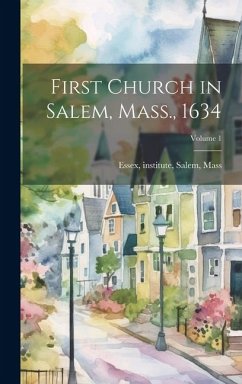 First Church in Salem, Mass., 1634

Volume 1

Essex, institute, Salem, Mass